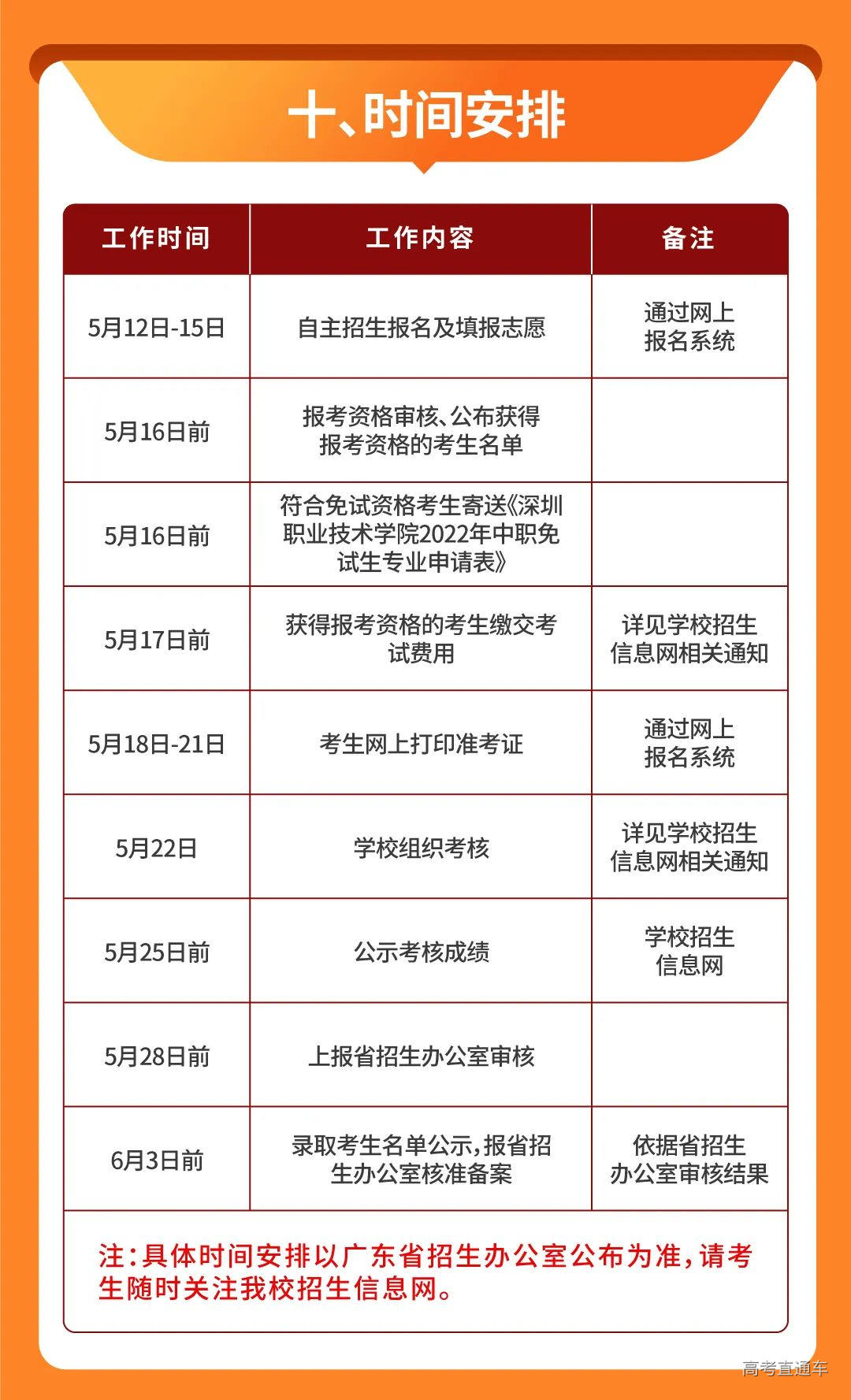 十、时间安排

| 工作时间 | 工作内容 | 备注 |
|---|---|---|
| 5月12日-15日 | 自主招生报名及填报志愿 | 通过网上报名系统 |
| 5月16日前 | 报考资格审核、公布获得报考资格的考生名单 | |
| 5月16日前 | 符合免试资格考生寄送《深圳职业技术学院2022年中职免试生专业申请表》 | |
| 5月17日前 | 获得报考资格的考生缴交考试费用 | 详见学校招生信息网相关通知 |
| 5月18日-21日 | 考生网上打印准考证 | 通过网上报名系统 |
| 5月22日 | 学校组织考核 | 详见学校招生信息网相关通知 |
| 5月25日前 | 公示考核成绩 | 学校招生信息网 |
| 5月28日前 | 上报省招生办公室审核 | |
| 6月3日前 | 录取考生名单公示,报省招生办公室核准备案 | 依据省招生办公室审核结果 |

注:具体时间安排以广东省招生办公室公布为准,请考生随时关注我校招生信息网。

高考直通车